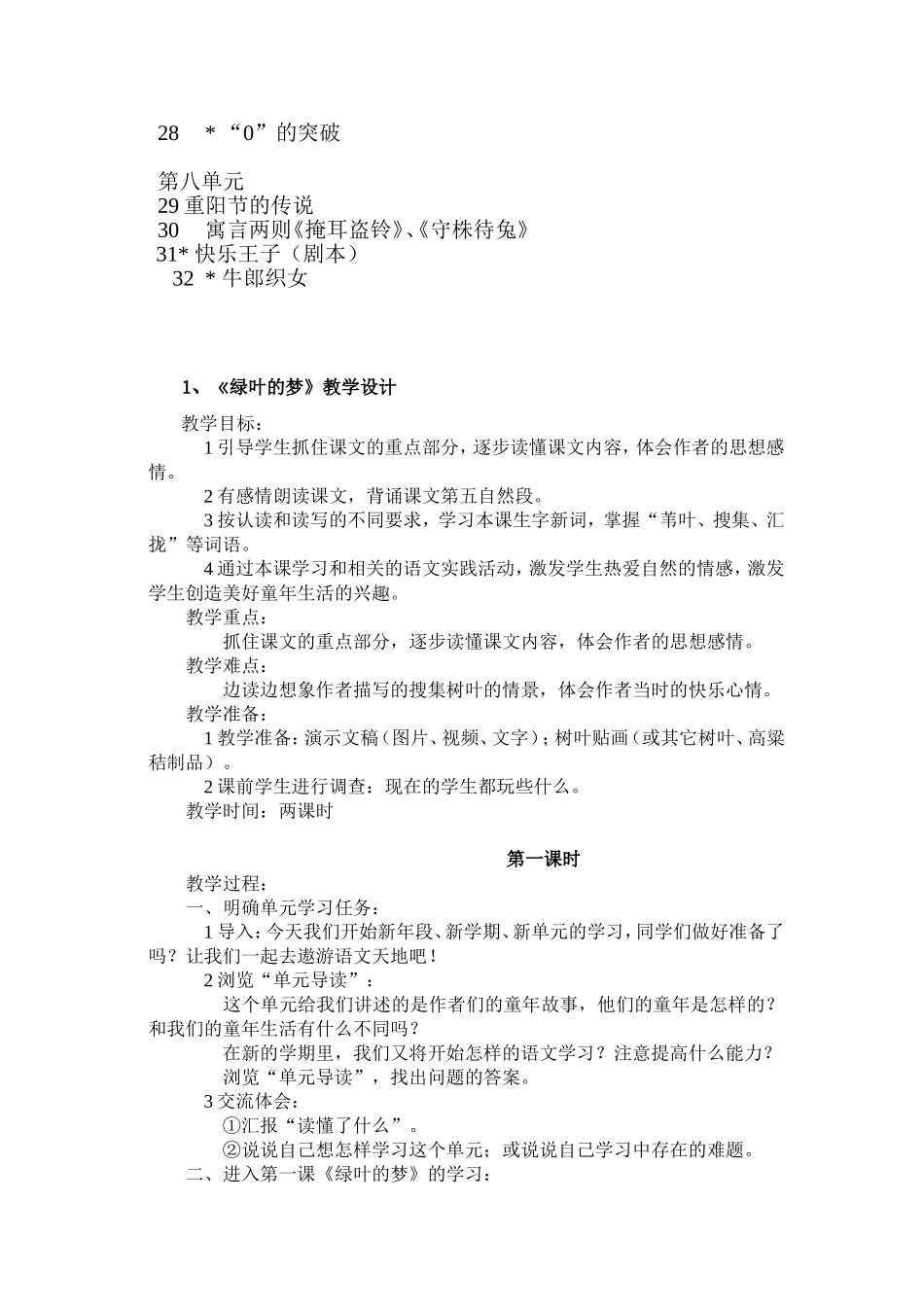 28 * “0”的突破

第八单元
29 重阳节的传说
30 寓言两则《掩耳盗铃》、《守株待兔》
31* 快乐王子（剧本）
32 * 牛郎织女

1、《绿叶的梦》教学设计

教学目标：
1 引导学生抓住课文的重点部分，逐步读懂课文内容，体会作者的思想感情。
2 有感情朗读课文，背诵课文第五自然段。
3 按认读和读写的不同要求，学习本课生字新词，掌握“苇叶、搜集、汇拢”等词语。
4 通过本课学习和相关的语文实践活动，激发学生热爱自然的情感，激发学生创造美好童年生活的兴趣。
教学重点：
抓住课文的重点部分，逐步读懂课文内容，体会作者的思想感情。
教学难点：
边读边想象作者描写的搜集树叶的情景，体会作者当时的快乐心情。
教学准备：
1 教学准备：演示文稿（图片、视频、文字）；树叶贴画（或其它树叶、高粱秸制品）。
2 课前学生进行调查：现在的学生都玩些什么。
教学时间：两课时

第一课时
教学过程：
一、明确单元学习任务：
1 导入：今天我们开始新年段、新学期、新单元的学习，同学们做好准备了吗？让我们一起去遨游语文天地吧！
2 浏览“单元导读”：
这个单元给我们讲述的是作者们的童年故事，他们的童年是怎样的？和我们的童年生活有什么不同吗？
在新的学期里，我们又将开始怎样的语文学习？注意提高什么能力？
浏览“单元导读”，找出问题的答案。
3 交流体会：
①汇报“读懂了什么”。
②说说自己想怎样学习这个单元；或说说自己学习中存在的难题。
二、进入第一课《绿叶的梦》的学习：